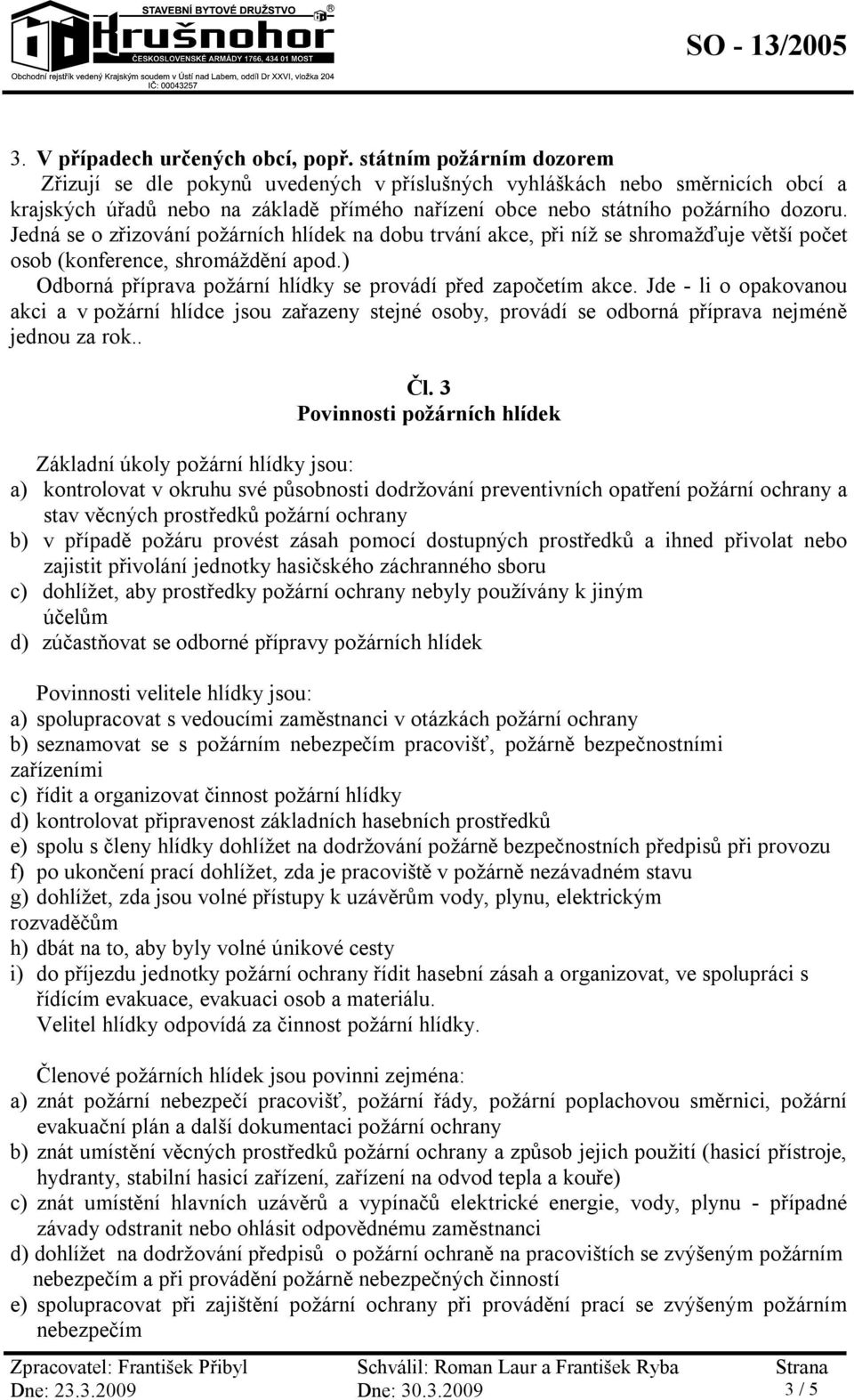 STAVEBNÍ BYTOVÉ DRUŽSTVO
krušnohor
ČESKOSLOVENSKÉ ARMÁDY 1766, 434 01 MOST
Obchodní rejstřík vedený Krajským soudem v Ústí nad Labem, oddíl Dr XXVI, vložka 204
IČ: 00043257

SO - 13/2005

3. V případech určených obcí, popř. státním požárním dozorem
Zřizují se dle pokynů uvedených v příslušných vyhláškách nebo směrnicích obcí a krajských úřadů nebo na základě přímého nařízení obce nebo státního požárního dozoru. Jedná se o zřizování požárních hlídek na dobu trvání akce, při níž se shromažďuje větší počet osob (konference, shromáždění apod.)
Odborná příprava požární hlídky se provádí před započetím akce. Jde - li o opakovanou akci a v požární hlídce jsou zařazeny stejné osoby, provádí se odborná příprava nejméně jednou za rok..

Čl. 3
Povinnosti požárních hlídek

Základní úkoly požární hlídky jsou:
a) kontrolovat v okruhu své působnosti dodržování preventivních opatření požární ochrany a stav věcných prostředků požární ochrany
b) v případě požáru provést zásah pomocí dostupných prostředků a ihned přivolat nebo zajistit přivolání jednotky hasičského záchranného sboru
c) dohlížet, aby prostředky požární ochrany nebyly používány k jiným účelům
d) zúčastňovat se odborné přípravy požárních hlídek

Povinnosti velitele hlídky jsou:
a) spolupracovat s vedoucími zaměstnanci v otázkách požární ochrany
b) seznamovat se s požárním nebezpečím pracovišť, požárně bezpečnostními zařízeními
c) řídit a organizovat činnost požární hlídky
d) kontrolovat připravenost základních hasebních prostředků
e) spolu s členy hlídky dohlížet na dodržování požárně bezpečnostních předpisů při provozu
f) po ukončení prací dohlížet, zda je pracoviště v požárně nezávadném stavu
g) dohlížet, zda jsou volné přístupy k uzávěrům vody, plynu, elektrickým rozvaděčům
h) dbát na to, aby byly volné únikové cesty
i) do příjezdu jednotky požární ochrany řídit hasební zásah a organizovat, ve spolupráci s řídícím evakuace, evakuaci osob a materiálu.
Velitel hlídky odpovídá za činnost požární hlídky.

Členové požárních hlídek jsou povinni zejména:
a) znát požární nebezpečí pracovišť, požární řády, požární poplachovou směrnici, požární evakuační plán a další dokumentaci požární ochrany
b) znát umístění věcných prostředků požární ochrany a způsob jejich použití (hasicí přístroje, hydranty, stabilní hasicí zařízení, zařízení na odvod tepla a kouře)
c) znát umístění hlavních uzávěrů a vypínačů elektrické energie, vody, plynu - případné závady odstranit nebo ohlásit odpovědnému zaměstnanci
d) dohlížet na dodržování předpisů o požární ochraně na pracovištích se zvýšeným požárním nebezpečím a při provádění požárně nebezpečných činností
e) spolupracovat při zajištění požární ochrany při provádění prací se zvýšeným požárním nebezpečím

Zpracovatel: František Přibyl Dne: 23.3.2009
Schválil: Roman Laur a František Ryba Dne: 30.3.2009
Strana 3 / 5